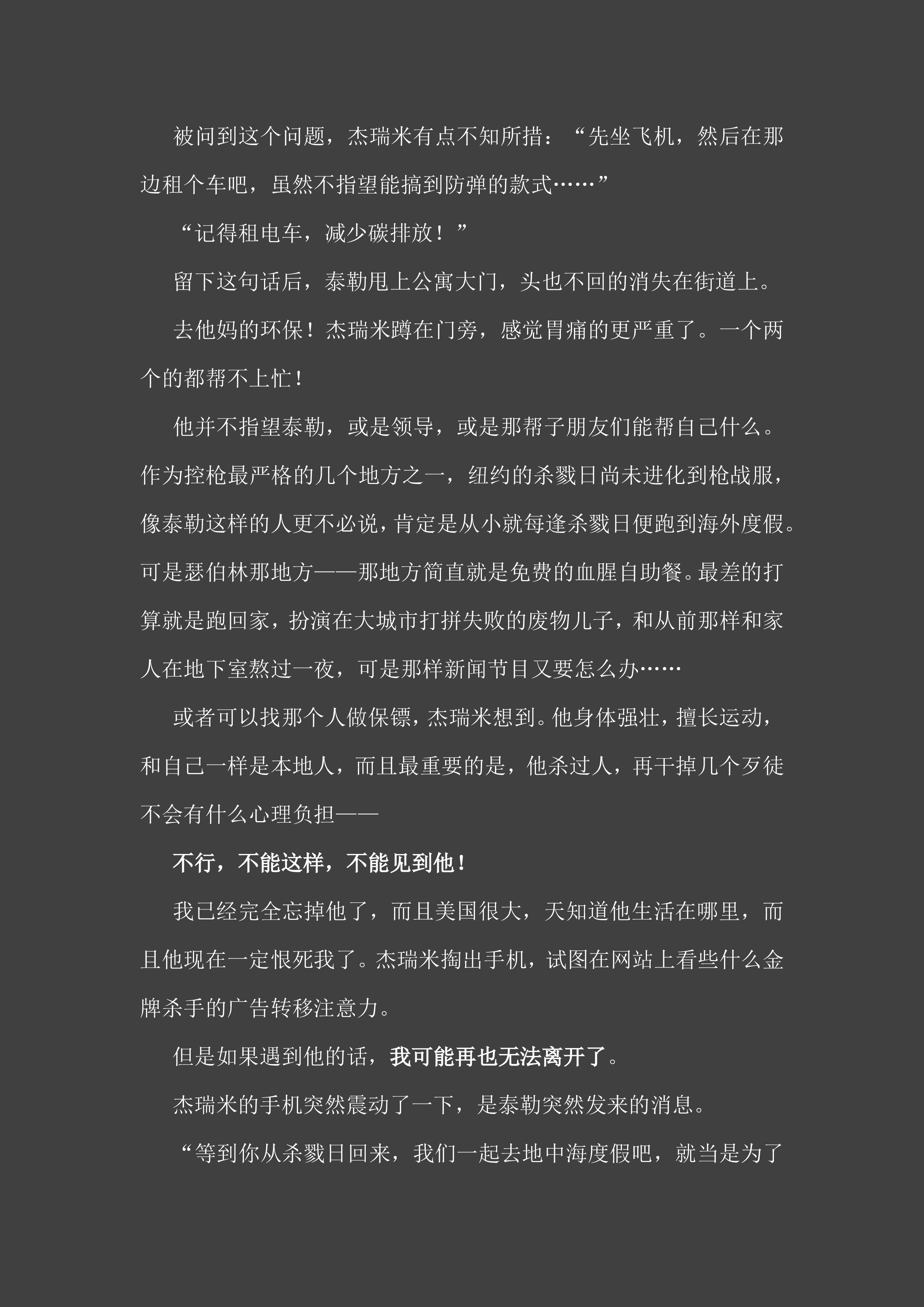 被问到这个问题，杰瑞米有点不知所措：“先坐飞机，然后在那边租个车吧，虽然不指望能搞到防弹的款式……”

“记得租电车，减少碳排放！”

留下这句话后，泰勒甩上公寓大门，头也不回的消失在街道上。

去他妈的环保！杰瑞米蹲在门旁，感觉胃痛的更严重了。一个两个的都帮不上忙！

他并不指望泰勒，或是领导，或是那帮子朋友们能帮自己什么。作为控枪最严格的几个地方之一，纽约的杀戮日尚未进化到枪战服，像泰勒这样的人更不必说，肯定是从小就每逢杀戮日便跑到海外度假。可是瑟伯林那地方——那地方简直就是免费的血腥自助餐。最差的打算就是跑回家，扮演在大城市打拼失败的废物儿子，和从前那样和家人在地下室熬过一夜，可是那样新闻节目又要怎么办……

或者可以找那个人做保镖，杰瑞米想到。他身体强壮，擅长运动，和自己一样是本地人，而且最重要的是，他杀过人，再干掉几个歹徒不会有什么心理负担——

不行，不能这样，不能见到他！

我已经完全忘掉他了，而且美国很大，天知道他生活在哪里，而且他现在一定恨死我了。杰瑞米掏出手机，试图在网站上看些什么金牌杀手的广告转移注意力。

但是如果遇到他的话，我可能再也无法离开了。

杰瑞米的手机突然震动了一下，是泰勒突然发来的消息。

“等到你从杀戮日回来，我们一起去地中海度假吧，就当是为了